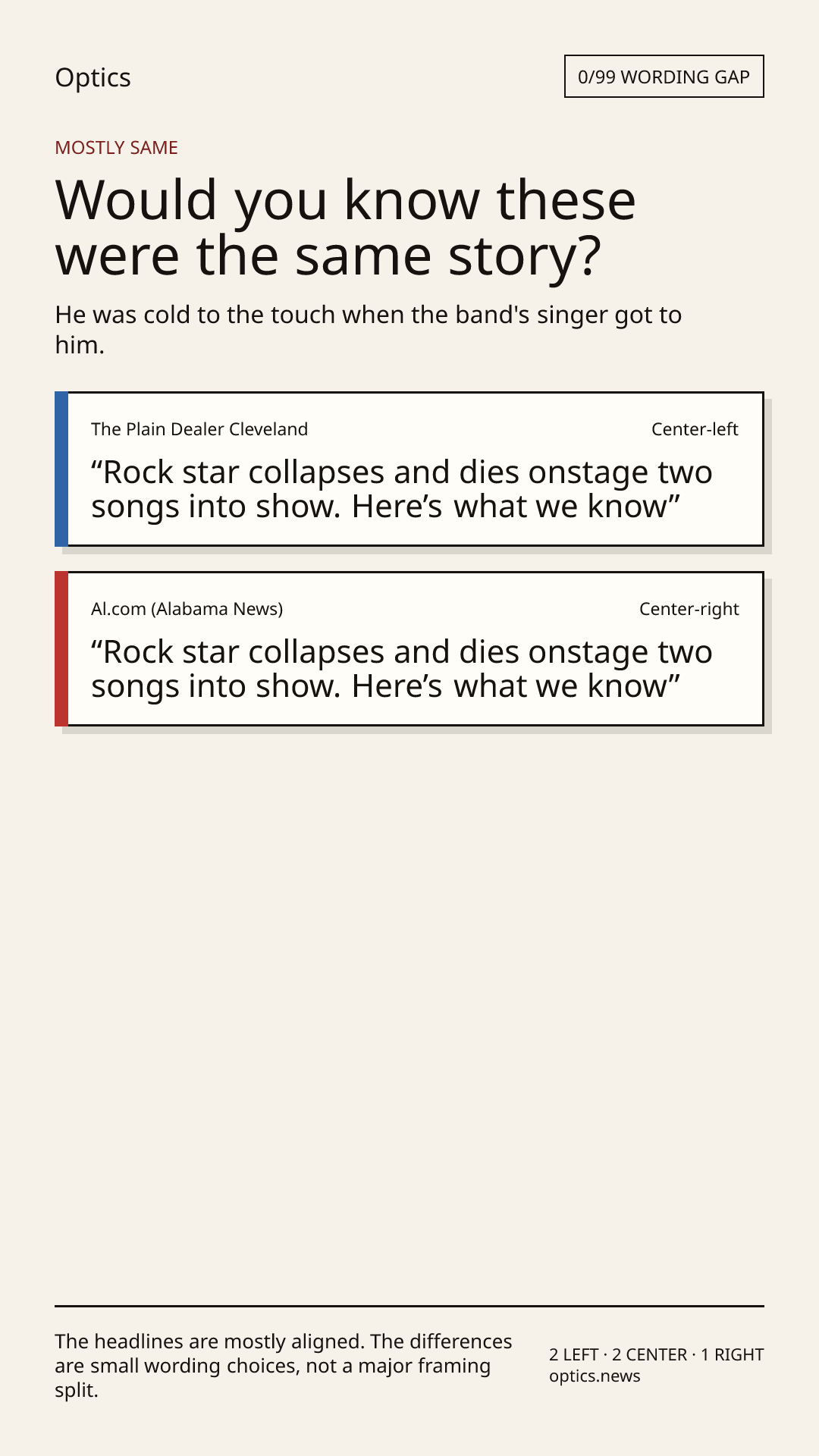 Optics

0/99 WORDING GAP

MOSTLY SAME

Would you know these were the same story?

He was cold to the touch when the band's singer got to him.

The Plain Dealer Cleveland

Center-left

"Rock star collapses and dies onstage two songs into show. Here's what we know"

Al.com (Alabama News)

Center-right

"Rock star collapses and dies onstage two songs into show. Here's what we know"

The headlines are mostly aligned. The differences are small wording choices, not a major framing split.

2 LEFT · 2 CENTER · 1 RIGHT
optics.news